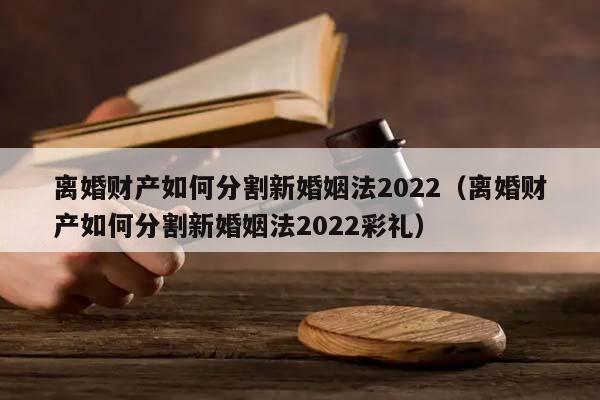 离婚财产如何分割新婚姻法2022（离婚财产如何分割新婚姻法2022彩礼）